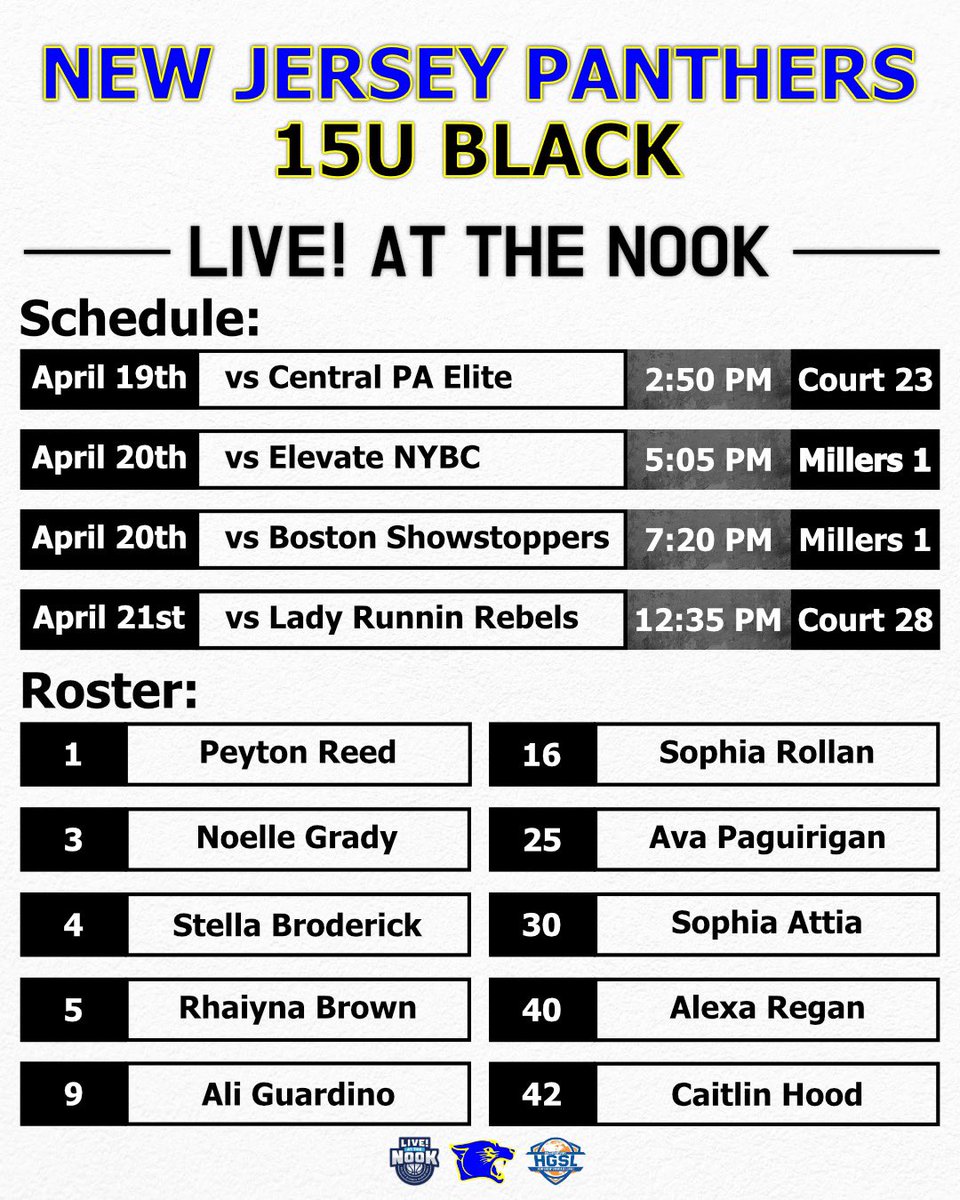 NEW JERSEY PANTHERS
15U BLACK

LIVE! AT THE NOOK

Schedule:

| April 19th | vs Central PA Elite | 2:50 PM | Court 23 |
|---|---|---|---|
| April 20th | vs Elevate NYBC | 5:05 PM | Millers 1 |
| April 20th | vs Boston Showstoppers | 7:20 PM | Millers 1 |
| April 21st | vs Lady Runnin Rebels | 12:35 PM | Court 28 |

Roster:

| 1 | Peyton Reed |
|---|---|
| 3 | Noelle Grady |
| 4 | Stella Broderick |
| 5 | Rhaiyna Brown |
| 9 | Ali Guardino |

| 16 | Sophia Rollan |
|---|---|
| 25 | Ava Paguirigan |
| 30 | Sophia Attia |
| 40 | Alexa Regan |
| 42 | Caitlin Hood |

LIVE! NOOK
HGSL